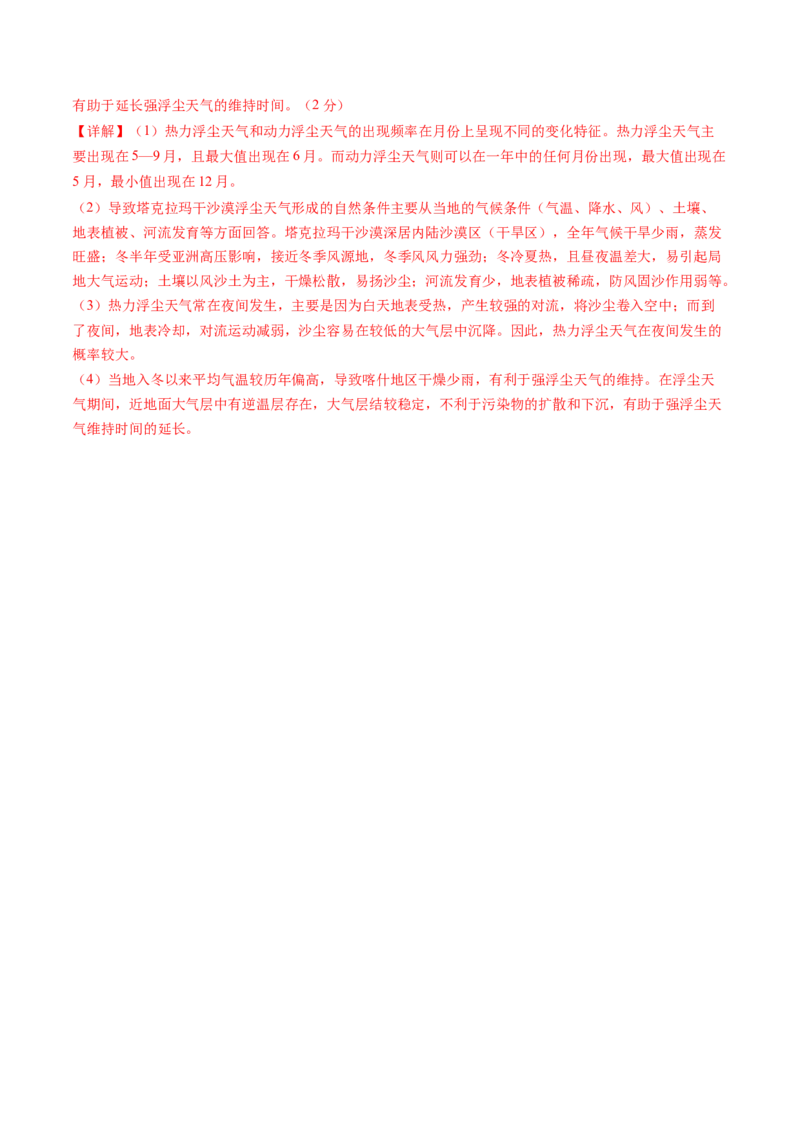 有助于延长强浮尘天气的维持时间。（2 分）

【详解】（1）热力浮尘天气和动力浮尘天气的出现频率在月份上呈现不同的变化特征。热力浮尘天气主要出现在 5—9 月，且最大值出现在 6 月。而动力浮尘天气则可以在一年中的任何月份出现，最大值出现在 5 月，最小值出现在 12 月。

（2）导致塔克拉玛干沙漠浮尘天气形成的自然条件主要从当地的气候条件（气温、降水、风）、土壤、地表植被、河流发育等方面回答。塔克拉玛干沙漠深居内陆沙漠区（干旱区），全年气候干旱少雨，蒸发旺盛；冬半年受亚洲高压影响，接近冬季风源地，冬季风风力强劲；冬冷夏热，且昼夜温差大，易引起局地大气运动；土壤以风沙土为主，干燥松散，易扬沙尘；河流发育少，地表植被稀疏，防风固沙作用弱等。

（3）热力浮尘天气常在夜间发生，主要是因为白天地表受热，产生较强的对流，将沙尘卷入空中；而到了夜间，地表冷却，对流运动减弱，沙尘容易在较低的大气层中沉降。因此，热力浮尘天气在夜间发生的概率较大。

（4）当地入冬以来平均气温较历年偏高，导致喀什地区干燥少雨，有利于强浮尘天气的维持。在浮尘天气期间，近地面大气层中有逆温层存在，大气层结较稳定，不利于污染物的扩散和下沉，有助于强浮尘天气维持时间的延长。